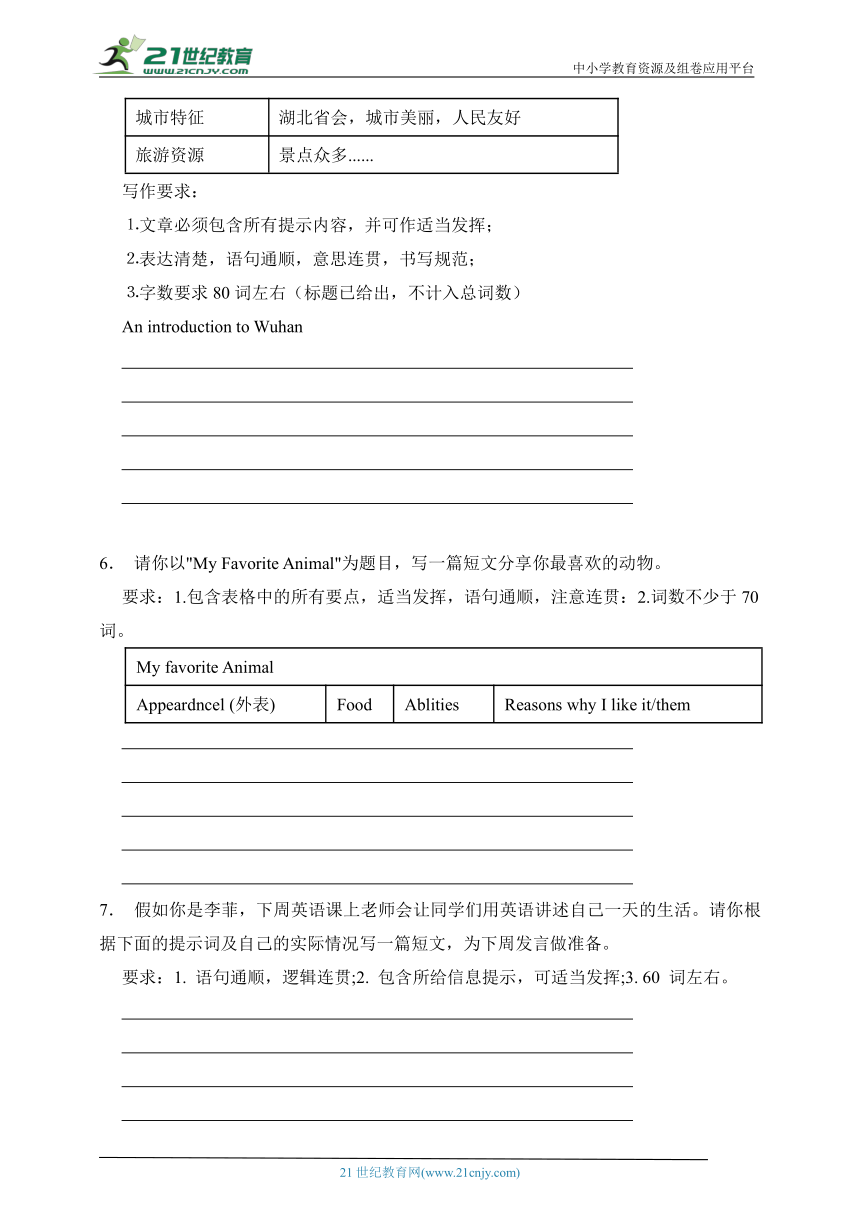 21世纪教育
www.21cnjy.com
中小学教育资源及组卷应用平台

| 城市特征 | 湖北省会，城市美丽，人民友好 |
|---|---|
| 旅游资源 | 景点众多...... |

写作要求：
1.文章必须包含所有提示内容，并可作适当发挥；
2.表达清楚，语句通顺，意思连贯，书写规范；
3.字数要求 80 词左右（标题已给出，不计入总词数）
An introduction to Wuhan

6. 请你以"My Favorite Animal"为题目，写一篇短文分享你最喜欢的动物。
要求：1.包含表格中的所有要点，适当发挥，语句通顺，注意连贯：2.词数不少于 70 词。

| My favorite Animal | | | |
|---|---|---|---|
| Appeardncel (外表) | Food | Ablities | Reasons why I like it/them |

7. 假如你是李菲，下周英语课上老师会让同学们用英语讲述自己一天的生活。请你根据下面的提示词及自己的实际情况写一篇短文，为下周发言做准备。
要求：1. 语句通顺，逻辑连贯;2. 包含所给信息提示，可适当发挥;3. 60 词左右。

21 世纪教育网(www.21cnjy.com)